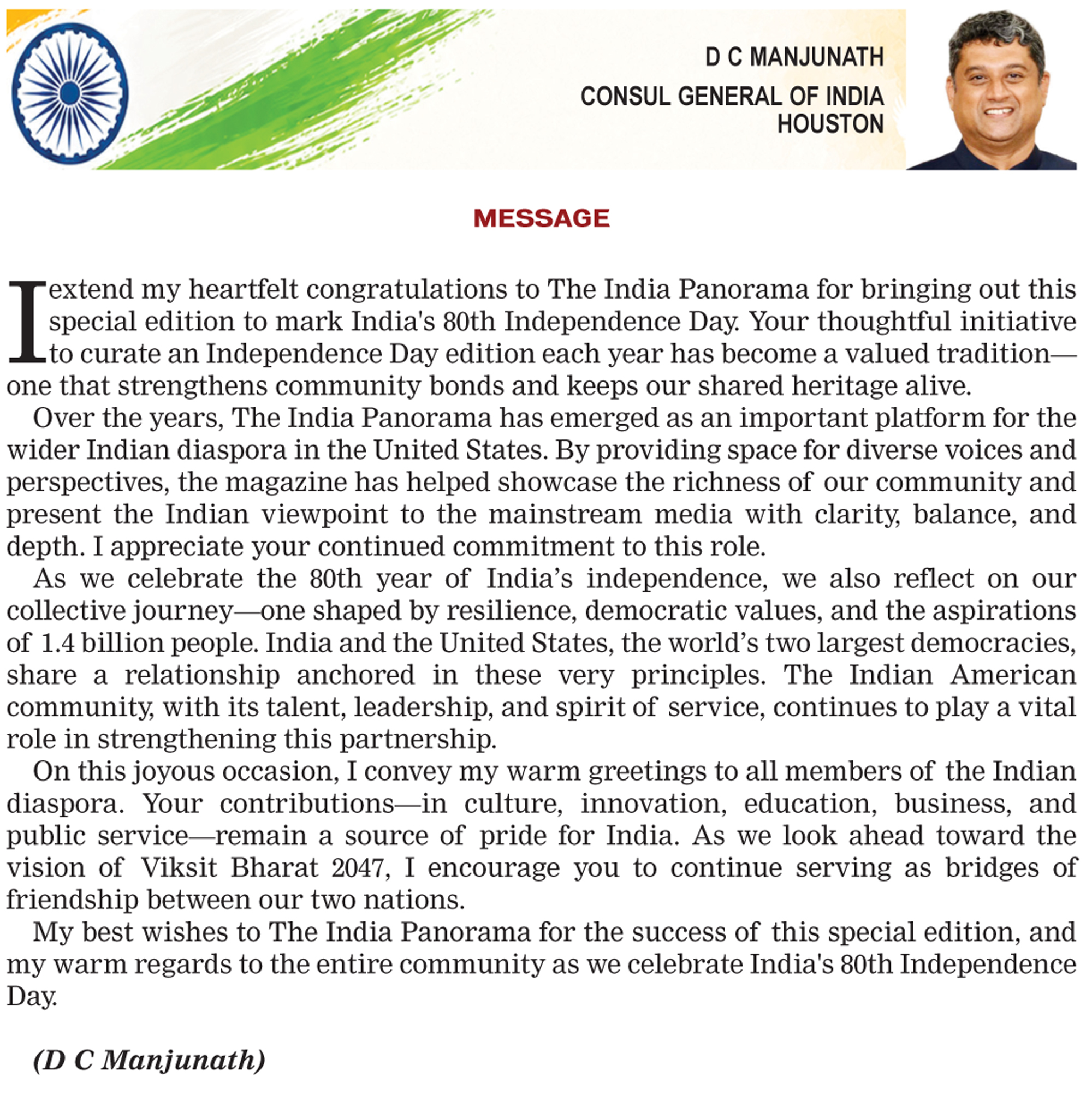 D C MANJUNATH
CONSUL GENERAL OF INDIA
HOUSTON

MESSAGE

I extend my heartfelt congratulations to The India Panorama for bringing out this special edition to mark India's 80th Independence Day. Your thoughtful initiative to curate an Independence Day edition each year has become a valued tradition—one that strengthens community bonds and keeps our shared heritage alive.

Over the years, The India Panorama has emerged as an important platform for the wider Indian diaspora in the United States. By providing space for diverse voices and perspectives, the magazine has helped showcase the richness of our community and present the Indian viewpoint to the mainstream media with clarity, balance, and depth. I appreciate your continued commitment to this role.

As we celebrate the 80th year of India's independence, we also reflect on our collective journey—one shaped by resilience, democratic values, and the aspirations of 1.4 billion people. India and the United States, the world's two largest democracies, share a relationship anchored in these very principles. The Indian American community, with its talent, leadership, and spirit of service, continues to play a vital role in strengthening this partnership.

On this joyous occasion, I convey my warm greetings to all members of the Indian diaspora. Your contributions—in culture, innovation, education, business, and public service—remain a source of pride for India. As we look ahead toward the vision of Viksit Bharat 2047, I encourage you to continue serving as bridges of friendship between our two nations.

My best wishes to The India Panorama for the success of this special edition, and my warm regards to the entire community as we celebrate India's 80th Independence Day.

(D C Manjunath)